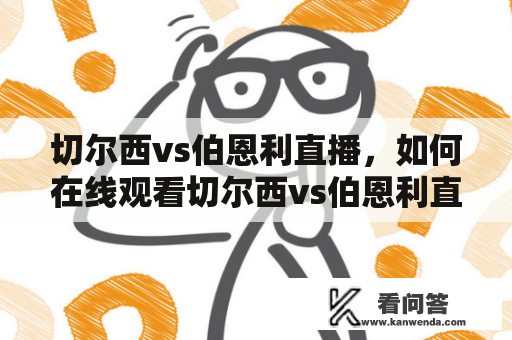 切尔西vs伯恩利直播，如何在线观看切尔西vs伯恩利直

看问答
www.kanwenda.com